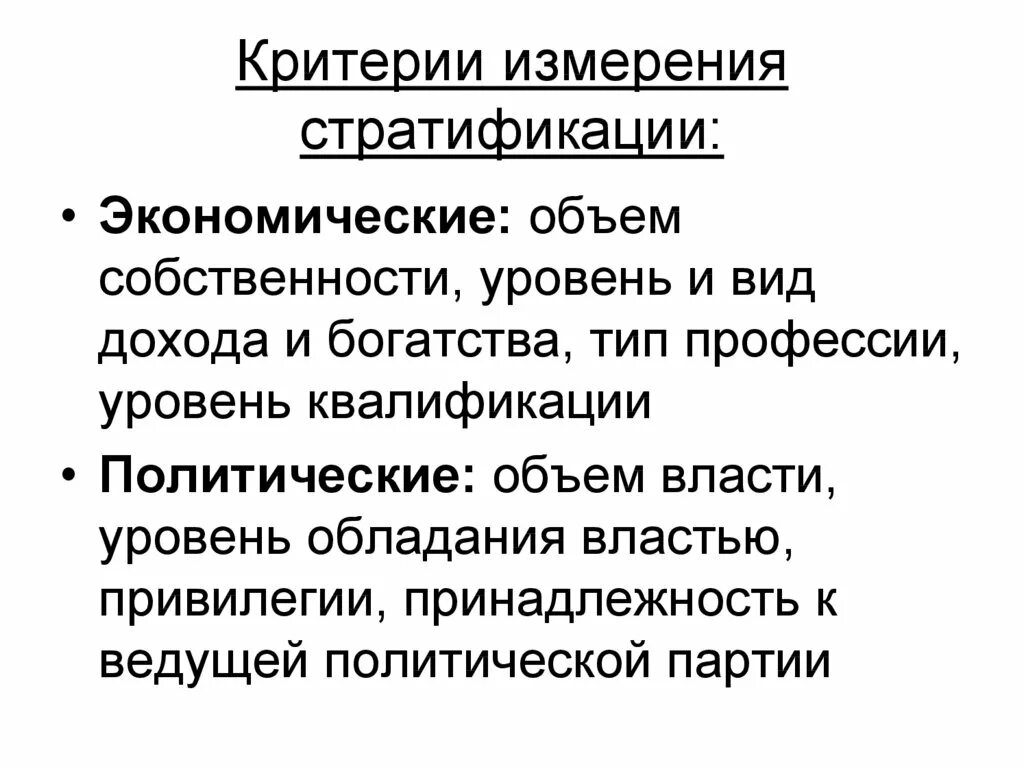 Критерии измерения стратификации:

• Экономические: объем собственности, уровень и вид дохода и богатства, тип профессии, уровень квалификации

• Политические: объем власти, уровень обладания властью, привилегии, принадлежность к ведущей политической партии